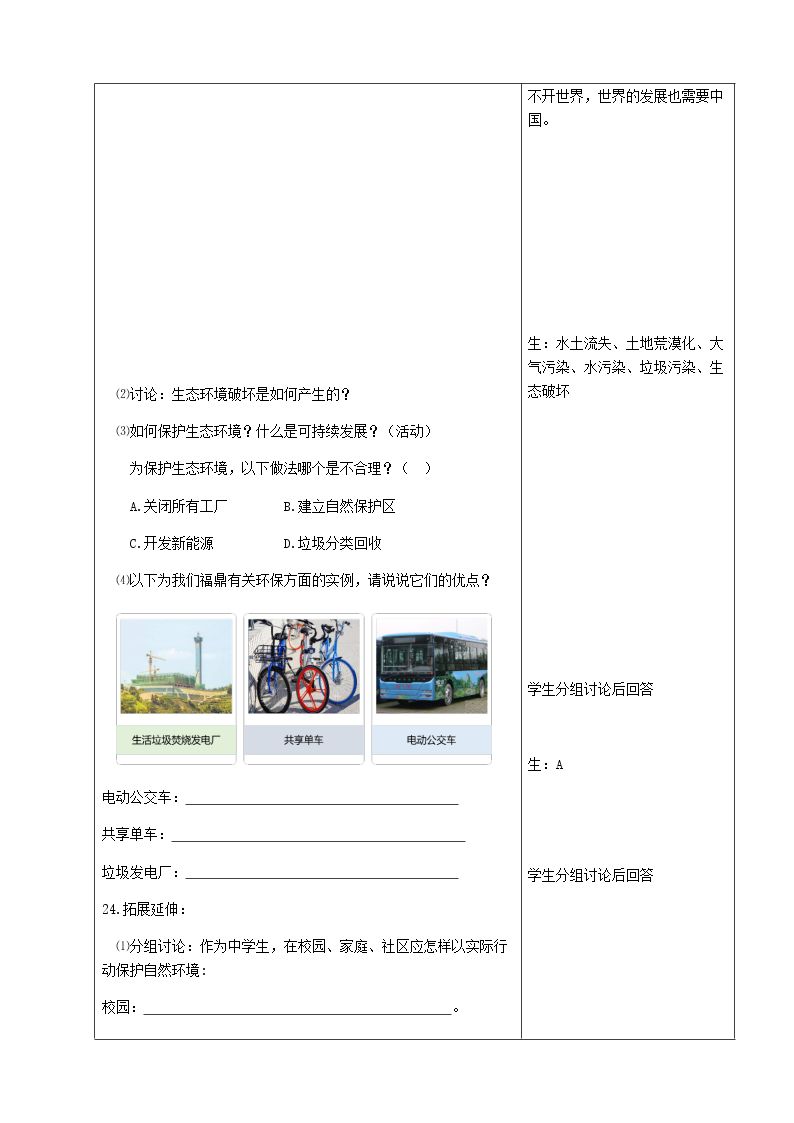 ⑵讨论：生态环境破坏是如何产生的？

⑶如何保护生态环境？什么是可持续发展？（活动）

为保护生态环境，以下做法哪个是不合理？（ ）

A.关闭所有工厂 B.建立自然保护区

C.开发新能源 D.垃圾分类回收

⑷以下为我们福鼎有关环保方面的实例，请说说它们的优点？

生活垃圾焚烧发电厂

共享单车

电动公交车

电动公交车：____

共享单车：____

垃圾发电厂：____

24.拓展延伸：

⑴分组讨论：作为中学生，在校园、家庭、社区应怎样以实际行动保护自然环境：

校园：____。

不开世界，世界的发展也需要中国。

生：水土流失、土地荒漠化、大气污染、水污染、垃圾污染、生态破坏

学生分组讨论后回答

生：A

学生分组讨论后回答